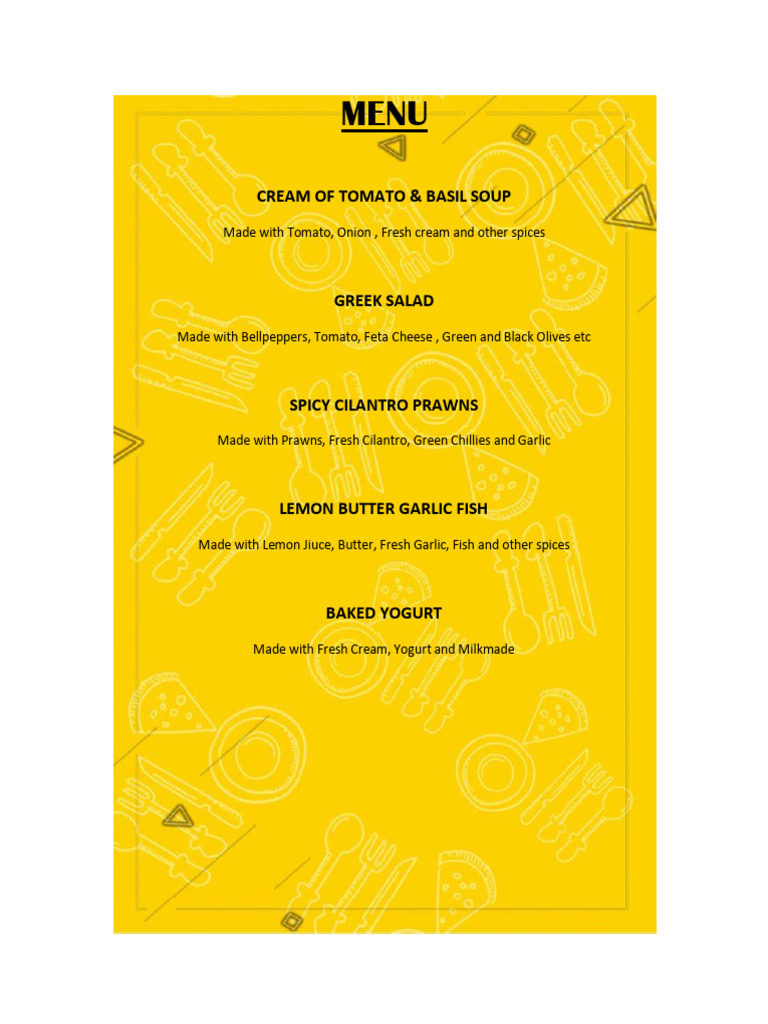 MENU

CREAM OF TOMATO & BASIL SOUP

Made with Tomato, Onion , Fresh cream and other spices

GREEK SALAD

Made with Bellpeppers, Tomato, Feta Cheese , Green and Black Olives etc

SPICY CILANTRO PRAWNS

Made with Prawns, Fresh Cilantro, Green Chillies and Garlic

LEMON BUTTER GARLIC FISH

Made with Lemon Jiuce, Butter, Fresh Garlic, Fish and other spices

BAKED YOGURT

Made with Fresh Cream, Yogurt and Milkmade